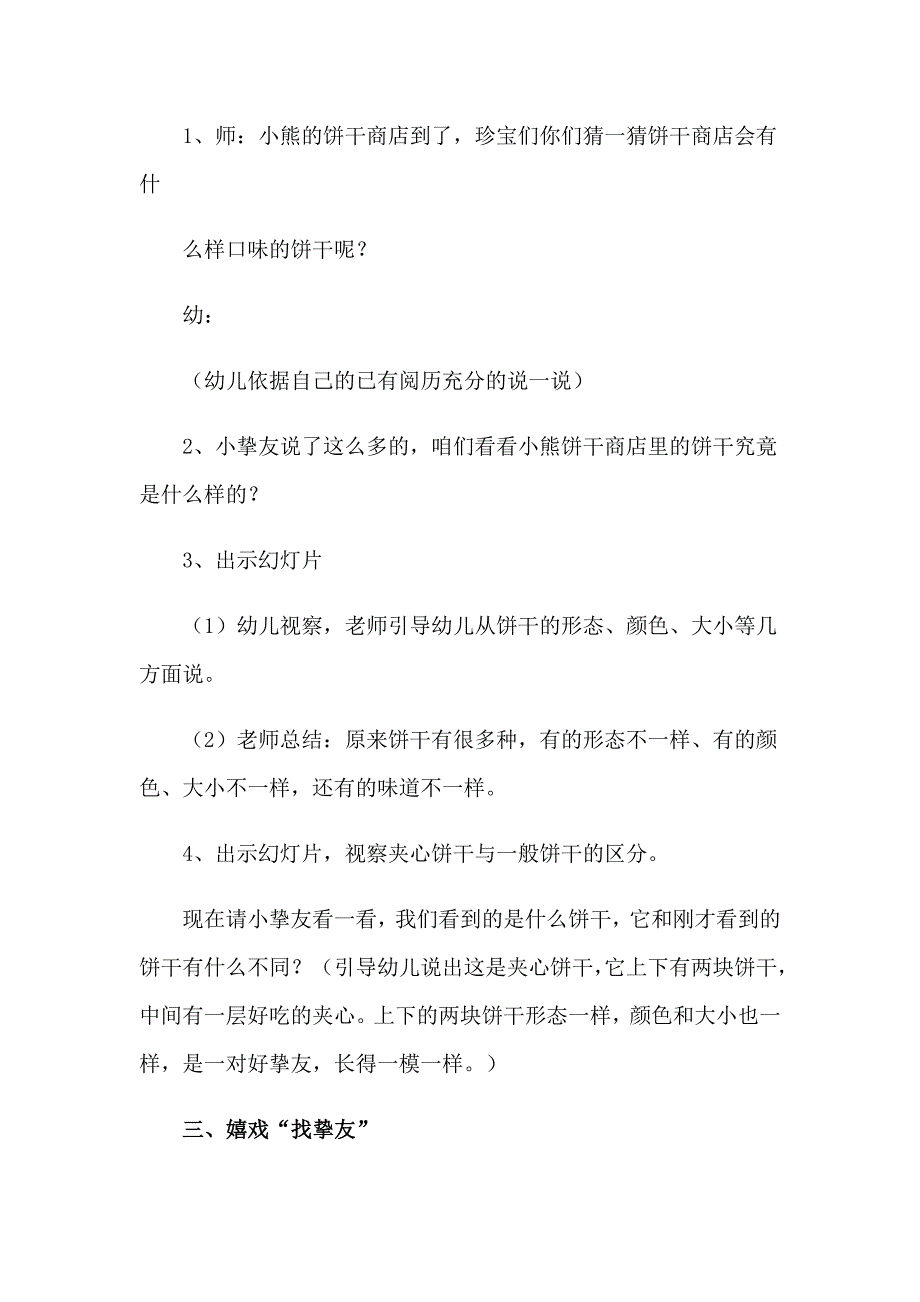 1、师：小熊的饼干商店到了，珍宝们你们猜一猜饼干商店会有什

么样口味的饼干呢？

幼：

（幼儿依据自己的已有阅历充分的说一说）

2、小挚友说了这么多的，咱们看看小熊饼干商店里的饼干究竟是什么样的？

3、出示幻灯片

（1）幼儿视察，老师引导幼儿从饼干的形态、颜色、大小等几方面说。

（2）老师总结：原来饼干有很多种，有的形态不一样、有的颜色、大小不一样，还有的味道不一样。

4、出示幻灯片，视察夹心饼干与一般饼干的区分。

现在请小挚友看一看，我们看到的是什么饼干，它和刚才看到的饼干有什么不同？（引导幼儿说出这是夹心饼干，它上下有两块饼干，中间有一层好吃的夹心。上下的两块饼干形态一样，颜色和大小也一样，是一对好挚友，长得一模一样。）

三、嬉戏“找挚友”